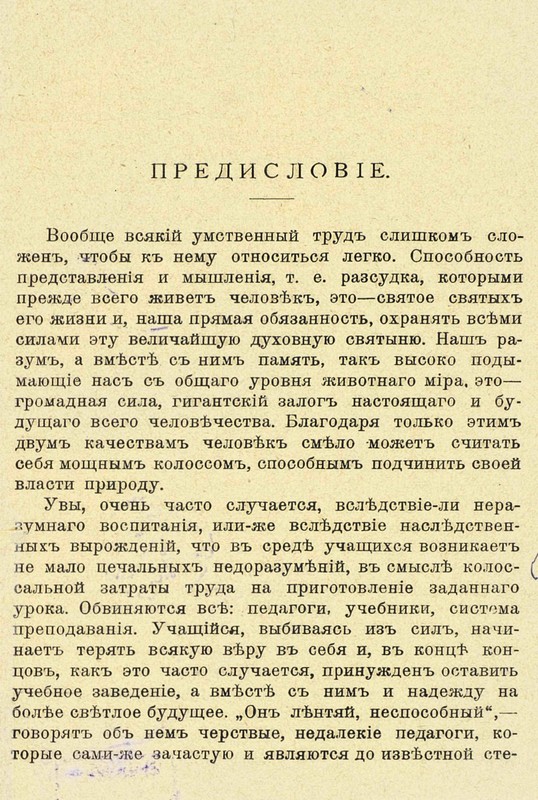 ПРЕДИСЛОВІЕ.

Вообще всякій умственный трудъ слишкомъ сложенъ, чтобы къ нему относиться легко. Способность представленія и мышленія, т. е. разсудка, которыми прежде всего живетъ человѣкъ, это—святое святыхъ его жизни и, наша прямая обязанность, охранять всѣми силами эту величайшую духовную святыню. Нашъ разумъ, а вмѣстѣ съ нимъ память, такъ высоко подымающіе насъ съ общаго уровня животнаго міра, это—громадная сила, гигантскій залогъ настоящаго и будущаго всего человѣчества. Благодаря только этимъ двумъ качествамъ человѣкъ смѣло можетъ считать себя мощнымъ колоссомъ, способнымъ подчинить своей власти природу.

Увы, очень часто случается, вслѣдствіе-ли неразумнаго воспитанія, или-же вслѣдствіе наслѣдственныхъ вырожденій, что въ средѣ учащихся возникаетъ не мало печальныхъ недоразумѣній, въ смыслѣ колоссальной затраты труда на приготовленіе заданнаго урока. Обвиняются всѣ: педагоги, учебники, система преподаванія. Учащійся, выбиваясь изъ силъ, начинаетъ терять всякую вѣру въ себя и, въ концѣ концовъ, какъ это часто случается, принужденъ оставить учебное заведеніе, а вмѣстѣ съ нимъ и надежду на болѣе свѣтлое будущее. „Онъ лѣнтяй, неспособный“,—говорятъ объ немъ черствые, недалекіе педагоги, которые сами-же зачастую и являются до извѣстной сте-